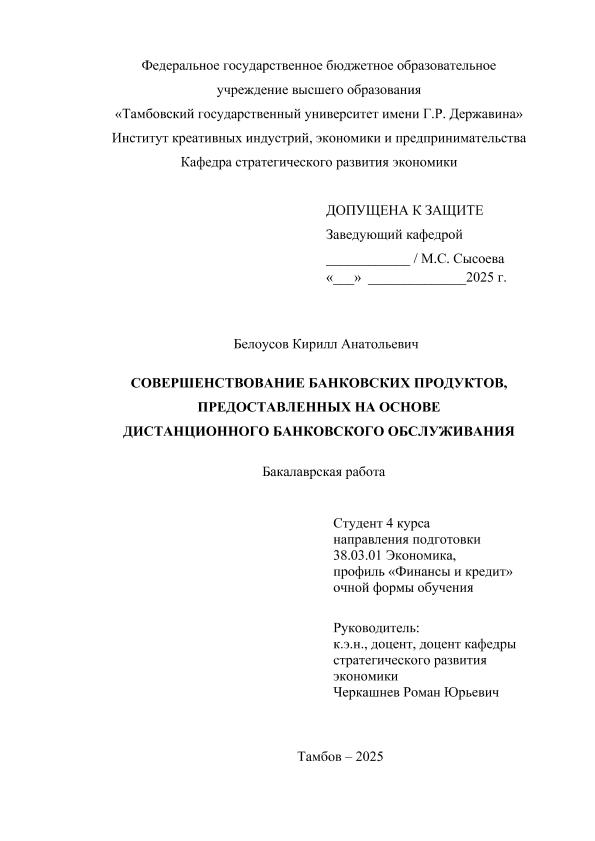 Федеральное государственное бюджетное образовательное
учреждение высшего образования
«Тамбовский государственный университет имени Г.Р. Державина»
Институт креативных индустрий, экономики и предпринимательства
Кафедра стратегического развития экономики

ДОПУЩЕНА К ЗАЩИТЕ
Заведующий кафедрой
____________ / М.С. Сысоева
«___» ______________2025 г.

Белоусов Кирилл Анатольевич

СОВЕРШЕНСТВОВАНИЕ БАНКОВСКИХ ПРОДУКТОВ, ПРЕДОСТАВЛЕННЫХ НА ОСНОВЕ ДИСТАНЦИОННОГО БАНКОВСКОГО ОБСЛУЖИВАНИЯ

Бакалаврская работа

Студент 4 курса
направления подготовки
38.03.01 Экономика,
профиль «Финансы и кредит»
очной формы обучения

Руководитель:
к.э.н., доцент, доцент кафедры
стратегического развития
экономики
Черкашнев Роман Юрьевич

Тамбов – 2025